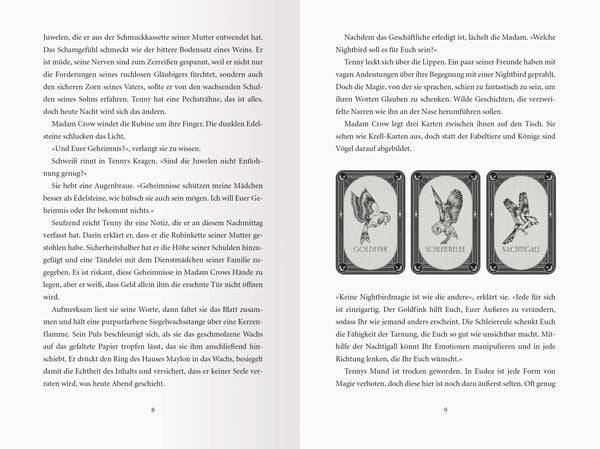 Juwelen, die er aus der Schmuckkassette seiner Mutter entwendet hat. Das Schamgefühl schmeckt wie der bittere Bodensatz eines Weins. Er ist müde, seine Nerven sind zum Zerreißen gespannt, weil er nicht nur die Forderungen seines ruchlosen Gläubigers fürchtet, sondern auch den sicheren Zorn seines Vaters, sollte er von den wachsenden Schulden seines Sohns erfahren. Tenny hat eine Pechsträhne, das ist alles, doch heute Nacht wird sich das ändern.

Madam Crow windet die Rubine um ihre Finger. Die dunklen Edelsteine schlucken das Licht.

»Und Euer Geheimnis?«, verlangt sie zu wissen.

Schweiß rinnt in Tennys Kragen. »Sind die Juwelen nicht Entlohnung genug?«

Sie hebt eine Augenbraue. »Geheimnisse schützen meine Mädchen besser als Edelsteine, wie hübsch sie auch sein mögen. Ich will Euer Geheimnis oder Ihr bekommt nichts.«

Seufzend reicht Tenny ihr eine Notiz, die er an diesem Nachmittag verfasst hat. Darin erklärt er, dass er die Rubinkette seiner Mutter gestohlen habe. Sicherheitshalber hat er die Höhe seiner Schulden hinzugefügt und eine Tändelei mit dem Dienstmädchen seiner Familie zugegeben. Es ist riskant, diese Geheimnisse in Madam Crows Hände zu legen, aber er weiß, dass Geld allein ihm die ersehnte Tür nicht öffnen wird.

Aufmerksam liest sie seine Worte, dann faltet sie das Blatt zusammen und hält eine purpurfarbene Siegelwachsstange über eine Kerzenflamme. Sein Puls beschleunigt sich, als sie das geschmolzene Wachs auf das gefaltete Papier tropfen lässt, das sie ihm anschließend hinschiebt. Er drückt den Ring des Hauses Maylon in das Wachs, besiegelt damit die Echtheit des Inhalts und versichert, dass er keiner Seele verraten wird, was heute Abend geschieht.

8

Nachdem das Geschäftliche erledigt ist, lächelt die Madam. »Welche Nightbird soll es für Euch sein?«

Tenny leckt sich über die Lippen. Ein paar seiner Freunde haben mit vagen Andeutungen über ihre Begegnung mit einer Nightbird geprahlt. Doch die Magie, von der sie sprachen, schien zu fantastisch zu sein, um ihren Worten Glauben zu schenken. Wilde Geschichten, die verzweifelte Narren wie ihn an der Nase herumführen sollen.

Madam Crow legt drei Karten zwischen ihnen auf den Tisch. Sie sehen wie Krell-Karten aus, doch statt der Fabeltiere und Könige sind Vögel darauf abgebildet.

GOLDFINK SCHLEIEREULE NACHTIGALL

»Keine Nightbirdmagie ist wie die andere«, erklärt sie. »Jede für sich ist einzigartig. Der Goldfink hilft Euch, Euer Äußeres zu verändern, sodass Ihr wie jemand anders erscheint. Die Schleiereule schenkt Euch die Fähigkeit der Tarnung, die Euch so gut wie unsichtbar macht. Mithilfe der Nachtigall könnt Ihr Emotionen manipulieren und in jede Richtung lenken, die Ihr Euch wünscht.«

Tennys Mund ist trocken geworden. In Eudea ist jede Form von Magie verboten, doch diese hier ist noch dazu äußerst selten. Oft genug

9